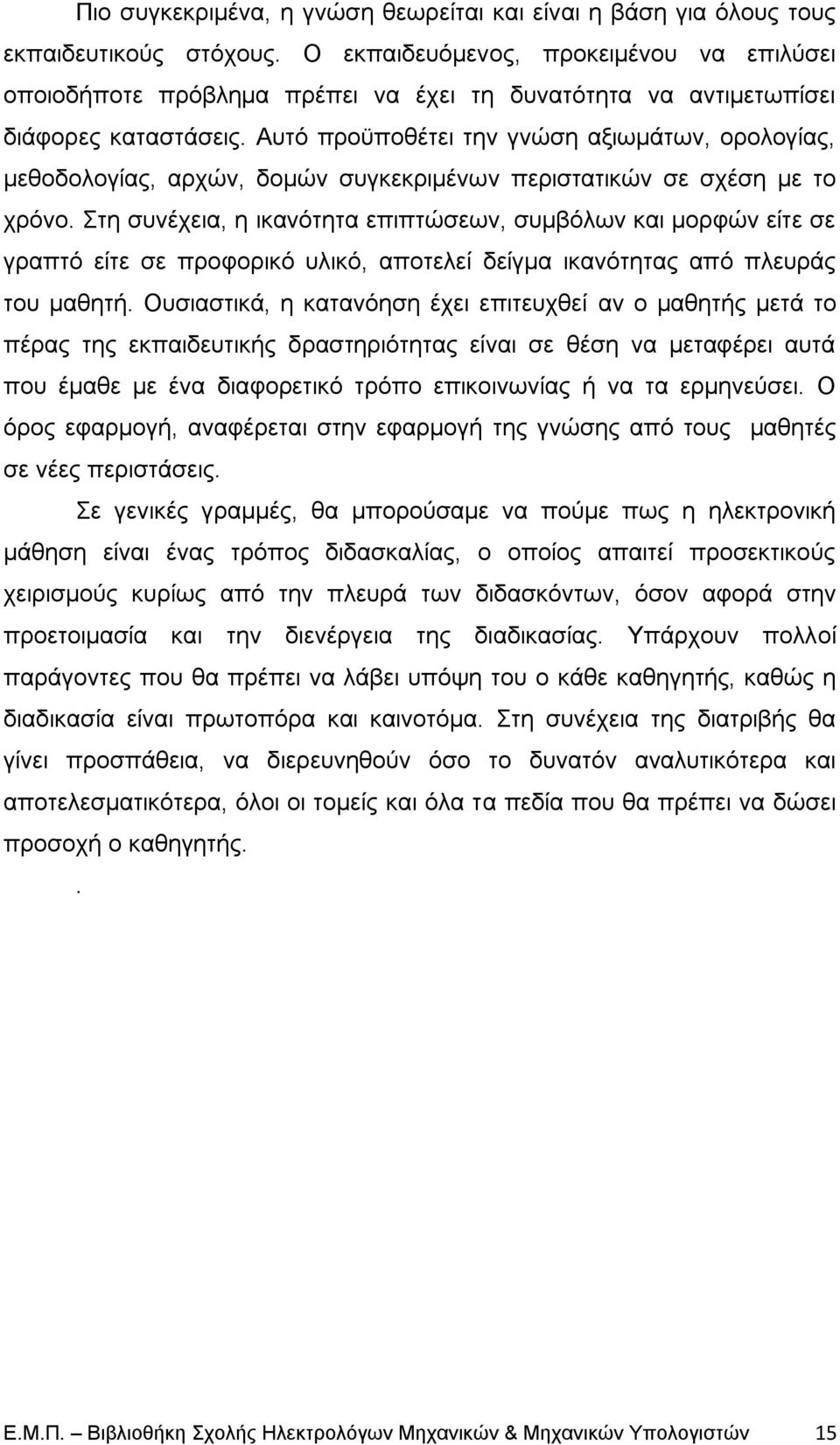 Πιο συγκεκριμένα, η γνώση θεωρείται και είναι η βάση για όλους τους εκπαιδευτικούς στόχους. Ο εκπαιδευόμενος, προκειμένου να επιλύσει οποιοδήποτε πρόβλημα πρέπει να έχει τη δυνατότητα να αντιμετωπίσει διάφορες καταστάσεις. Αυτό προϋποθέτει την γνώση αξιωμάτων, ορολογίας, μεθοδολογίας, αρχών, δομών συγκεκριμένων περιστατικών σε σχέση με το χρόνο. Στη συνέχεια, η ικανότητα επιπτώσεων, συμβόλων και μορφών είτε σε γραπτό είτε σε προφορικό υλικό, αποτελεί δείγμα ικανότητας από πλευράς του μαθητή. Ουσιαστικά, η κατανόηση έχει επιτευχθεί αν ο μαθητής μετά το πέρας της εκπαιδευτικής δραστηριότητας είναι σε θέση να μεταφέρει αυτά που έμαθε με ένα διαφορετικό τρόπο επικοινωνίας ή να τα ερμηνεύσει. Ο όρος εφαρμογή, αναφέρεται στην εφαρμογή της γνώσης από τους μαθητές σε νέες περιστάσεις.

Σε γενικές γραμμές, θα μπορούσαμε να πούμε πως η ηλεκτρονική μάθηση είναι ένας τρόπος διδασκαλίας, ο οποίος απαιτεί προσεκτικούς χειρισμούς κυρίως από την πλευρά των διδασκόντων, όσον αφορά στην προετοιμασία και την διενέργεια της διαδικασίας. Υπάρχουν πολλοί παράγοντες που θα πρέπει να λάβει υπόψη του ο κάθε καθηγητής, καθώς η διαδικασία είναι πρωτοπόρα και καινοτόμα. Στη συνέχεια της διατριβής θα γίνει προσπάθεια, να διερευνηθούν όσο το δυνατόν αναλυτικότερα και αποτελεσματικότερα, όλοι οι τομείς και όλα τα πεδία που θα πρέπει να δώσει προσοχή ο καθηγητής.

.

Ε.Μ.Π. – Βιβλιοθήκη Σχολής Ηλεκτρολόγων Μηχανικών & Μηχανικών Υπολογιστών 15